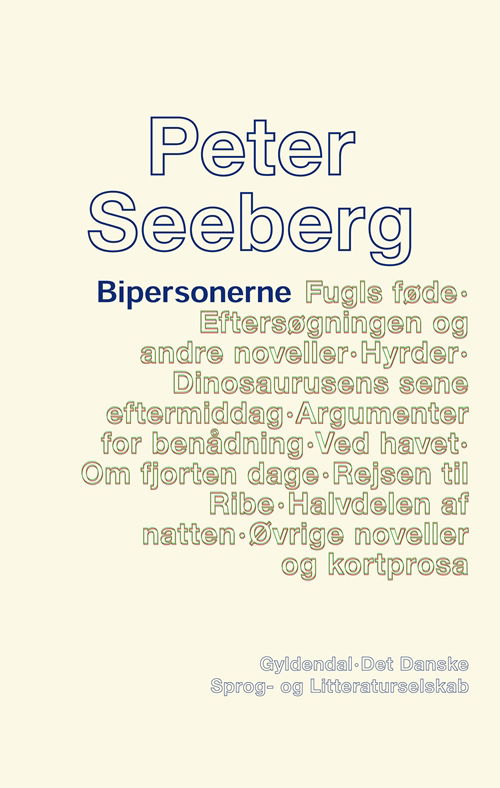 Peter Seeberg

Bipersonerne Fugls føde · Eftersøgningen og andre noveller · Hyrder · Dinosaurusens sene eftermiddag · Argumenter for benådning · Ved havet · Om fjorten dage · Rejsen til Ribe · Halvdelen af natten · Øvrige noveller og kortprosa

Gyldendal · Det Danske Sprog- og Litteraturselskab